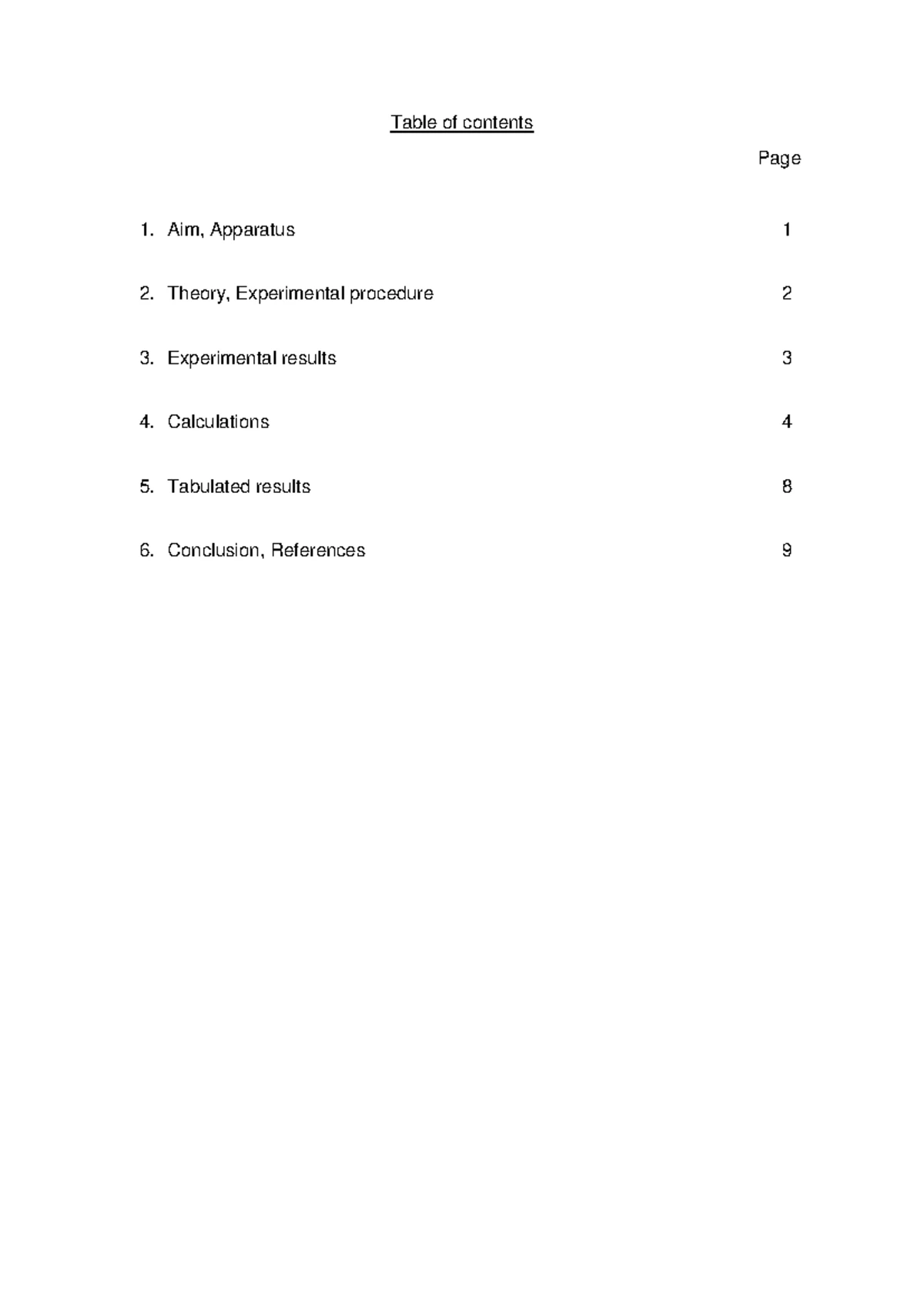 Table of contents

Page

1. Aim, Apparatus 1

2. Theory, Experimental procedure 2

3. Experimental results 3

4. Calculations 4

5. Tabulated results 8

6. Conclusion, References 9